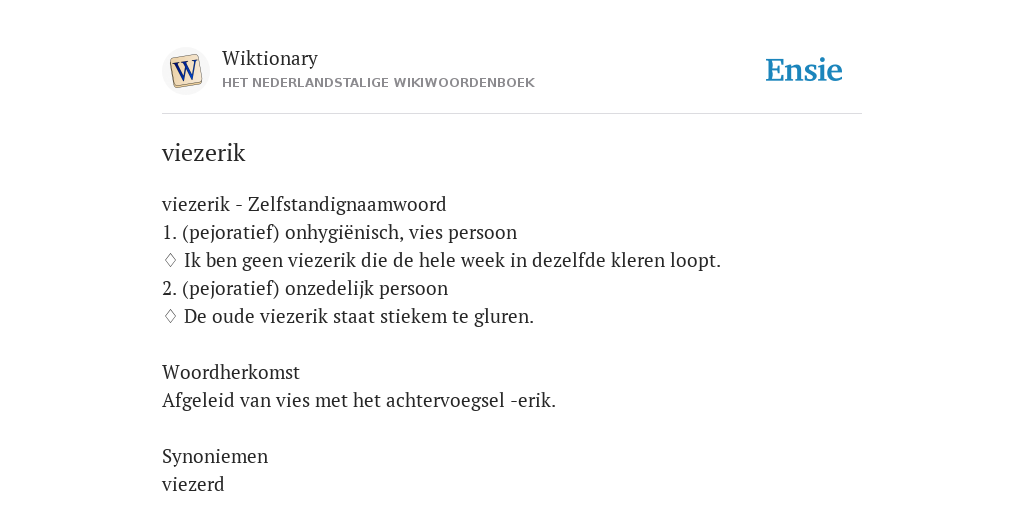 W

Wiktionary
HET NEDERLANDSTALIGE WIKIWOORDENBOEK

Ensie

viezerik

viezerik - Zelfstandignaamwoord
1. (pejoratief) onhygiënisch, vies persoon
♢ Ik ben geen viezerik die de hele week in dezelfde kleren loopt.
2. (pejoratief) onzedelijk persoon
♢ De oude viezerik staat stiekem te gluren.

Woordherkomst
Afgeleid van vies met het achtervoegsel -erik.

Synoniemen
viezerd